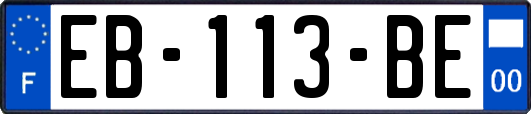 F

EB-113-BE

00